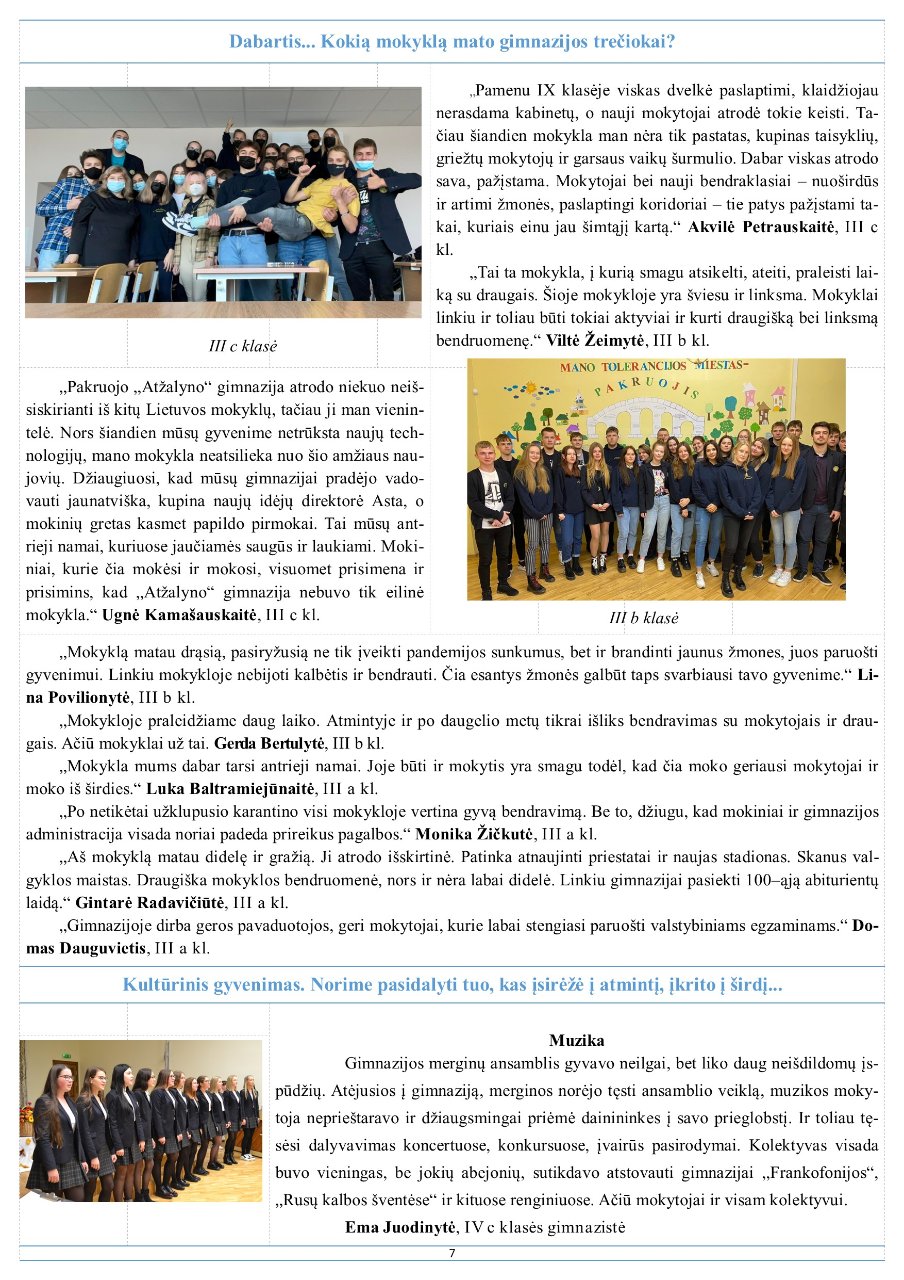 Dabartis... Kokią mokyklą mato gimnazijos trečiokai?

III c klasė

„Pamenu IX klasėje viskas dvelkė paslaptimi, klaidžiojau nerasdama kabinetų, o nauji mokytojai atrodė tokie keisti. Tačiau šiandien mokykla man nėra tik pastatas, kupinas taisyklių, griežtų mokytojų ir garsaus vaikų šurmulio. Dabar viskas atrodo sava, pažįstama. Mokytojai bei nauji bendraklasiai – nuoširdūs ir artimi žmonės, paslaptingi koridoriai – tie patys pažįstami takai, kuriais einu jau šimtąjį kartą.“ **Akvilė Petrauskaitė**, III c kl.

„Tai ta mokykla, į kurią smagu atsikelti, ateiti, praleisti laiką su draugais. Šioje mokykloje yra šviesu ir linksma. Mokyklai linkiu ir toliau būti tokiai aktyviai ir kurti draugišką bei linksmą bendruomenę.“ **Viltė Žeimytė**, III b kl.

„Pakruojo „Atžalyno“ gimnazija atrodo niekuo neišsiskirianti iš kitų Lietuvos mokyklų, tačiau ji man vienintelė. Nors šiandien mūsų gyvenime netrūksta naujų technologijų, mano mokykla neatsilieka nuo šio amžiaus naujovių. Džiaugiuosi, kad mūsų gimnazijai pradėjo vadovauti jaunatviška, kupina naujų idėjų direktorė Asta, o mokinių gretas kasmet papildo pirmokai. Tai mūsų antrieji namai, kuriuose jaučiamės saugūs ir laukiami. Mokiniai, kurie čia mokėsi ir mokosi, visuomet prisimena ir prisimins, kad „Atžalyno“ gimnazija nebuvo tik eilinė mokykla.“ **Ugnė Kamašauskaitė**, III c kl.

MANO TOLERANCIJOS MIESTAS
PAKRUOJIS

III b klasė

„Mokyklą matau drąsią, pasiryžusią ne tik įveikti pandemijos sunkumus, bet ir brandinti jaunus žmones, juos paruošti gyvenimui. Linkiu mokykloje nebijoti kalbėtis ir bendrauti. Čia esantys žmonės galbūt taps svarbiausi tavo gyvenime.“ **Lina Povilionytė**, III b kl.

„Mokykloje praleidžiame daug laiko. Atmintyje ir po daugelio metų tikrai išliks bendravimas su mokytojais ir draugais. Ačiū mokyklai už tai. **Gerda Bertulytė**, III b kl.

„Mokykla mums dabar tarsi antrieji namai. Joje būti ir mokytis yra smagu todėl, kad čia moko geriausi mokytojai ir moko iš širdies.“ **Luka Baltramiejūnaitė**, III a kl.

„Po netikėtai užklupusio karantino visi mokykloje vertina gyvą bendravimą. Be to, džiugu, kad mokiniai ir gimnazijos administracija visada noriai padeda prireikus pagalbos.“ **Monika Žičkutė**, III a kl.

„Aš mokyklą matau didelę ir gražią. Ji atrodo išskirtinė. Patinka atnaujinti priestatai ir naujas stadionas. Skanus valgyklos maistas. Draugiška mokyklos bendruomenė, nors ir nėra labai didelė. Linkiu gimnazijai pasiekti 100–ąją abiturientų laidą.“ **Gintarė Radavičiūtė**, III a kl.

„Gimnazijoje dirba geros pavaduotojos, geri mokytojai, kurie labai stengiasi paruošti valstybiniams egzaminams.“ **Domas Dauguvietis**, III a kl.

Kultūrinis gyvenimas. Norime pasidalyti tuo, kas įsirėžė į atmintį, įkrito į širdį...

**Muzika**

Gimnazijos merginų ansamblis gyvavo neilgai, bet liko daug neišdildomų įspūdžių. Atėjusios į gimnaziją, merginos norėjo tęsti ansamblio veiklą, muzikos mokytoja neprieštaravo ir džiaugsmingai priėmė dainininkes į savo prieglobstį. Ir toliau tęsėsi dalyvavimas koncertuose, konkursuose, įvairūs pasirodymai. Kolektyvas visada buvo vieningas, be jokių abejonių, sutikdavo atstovauti gimnazijai „Frankofonijos“, „Rusų kalbos šventėse“ ir kituose renginiuose. Ačiū mokytojai ir visam kolektyvui.

**Ema Juodinytė**, IV c klasės gimnazistė

7